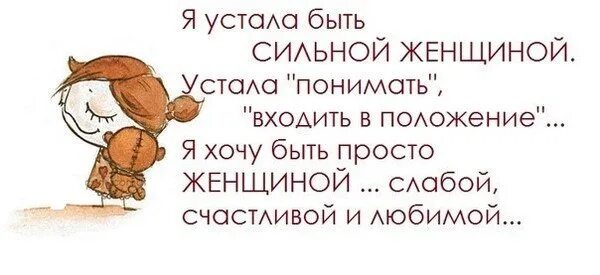 Я устала быть
СИЛЬНОЙ ЖЕНЩИНОЙ.
Устала "понимать",
"входить в положение"...
Я хочу быть просто
ЖЕНЩИНОЙ ... слабой,
счастливой и любимой...